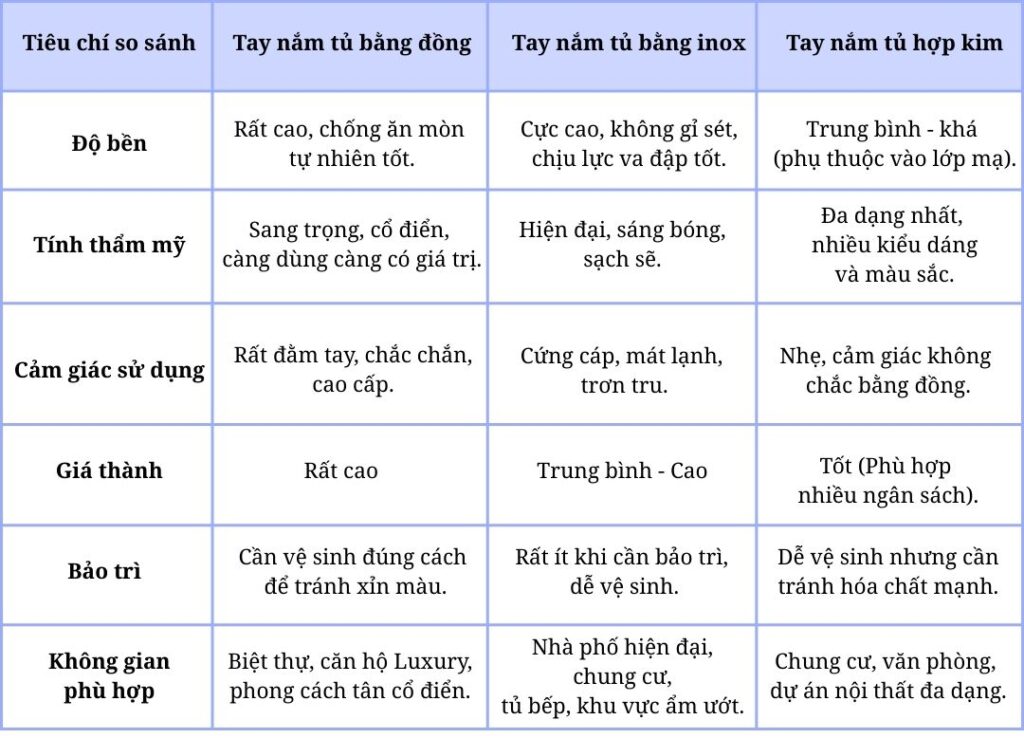 | Tiêu chí so sánh | Tay nắm tủ bằng đồng | Tay nắm tủ bằng inox | Tay nắm tủ hợp kim |
|---|---|---|---|
| Độ bền | Rất cao, chống ăn mòn tự nhiên tốt. | Cực cao, không gỉ sét, chịu lực va đập tốt. | Trung bình - khá (phụ thuộc vào lớp mạ). |
| Tính thẩm mỹ | Sang trọng, cổ điển, càng dùng càng có giá trị. | Hiện đại, sáng bóng, sạch sẽ. | Đa dạng nhất, nhiều kiểu dáng và màu sắc. |
| Cảm giác sử dụng | Rất đầm tay, chắc chắn, cao cấp. | Cứng cáp, mát lạnh, trơn tru. | Nhẹ, cảm giác không chắc bằng đồng. |
| Giá thành | Rất cao | Trung bình - Cao | Tốt (Phù hợp nhiều ngân sách). |
| Bảo trì | Cần vệ sinh đúng cách để tránh xỉn màu. | Rất ít khi cần bảo trì, dễ vệ sinh. | Dễ vệ sinh nhưng cần tránh hóa chất mạnh. |
| Không gian phù hợp | Biệt thự, căn hộ Luxury, phong cách tân cổ điển. | Nhà phố hiện đại, chung cư, tủ bếp, khu vực ẩm ướt. | Chung cư, văn phòng, dự án nội thất đa dạng. |